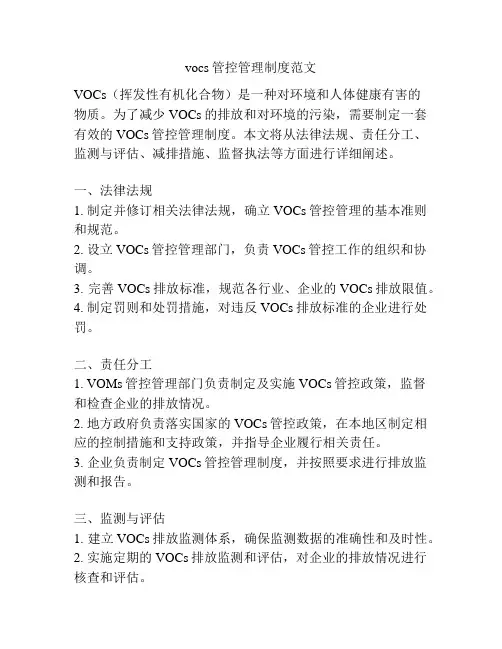 vocs 管控管理制度范文

VOCs（挥发性有机化合物）是一种对环境和人体健康有害的物质。为了减少 VOCs 的排放和对环境的污染，需要制定一套有效的 VOCs 管控管理制度。本文将从法律法规、责任分工、监测与评估、减排措施、监督执法等方面进行详细阐述。

一、法律法规
1. 制定并修订相关法律法规，确立 VOCs 管控管理的基本准则和规范。
2. 设立 VOCs 管控管理部门，负责 VOCs 管控工作的组织和协调。
3. 完善 VOCs 排放标准，规范各行业、企业的 VOCs 排放限值。
4. 制定罚则和处罚措施，对违反 VOCs 排放标准的企业进行处罚。

二、责任分工
1. VOMs 管控管理部门负责制定及实施 VOCs 管控政策，监督和检查企业的排放情况。
2. 地方政府负责落实国家的 VOCs 管控政策，在本地区制定相应的控制措施和支持政策，并指导企业履行相关责任。
3. 企业负责制定 VOCs 管控管理制度，并按照要求进行排放监测和报告。

三、监测与评估
1. 建立 VOCs 排放监测体系，确保监测数据的准确性和及时性。
2. 实施定期的 VOCs 排放监测和评估，对企业的排放情况进行核查和评估。